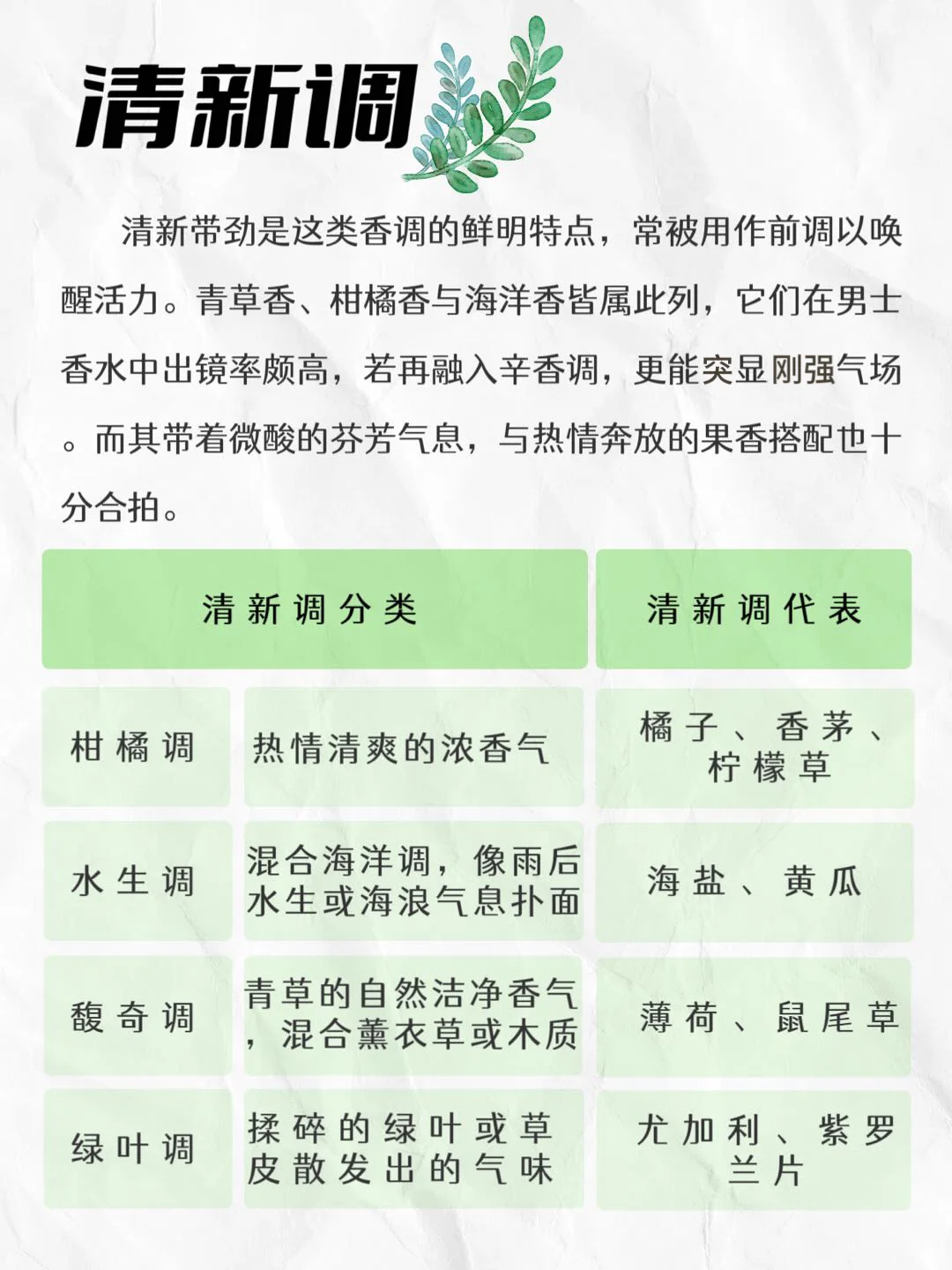 清新调

清新带劲是这类香调的鲜明特点，常被用作前调以唤醒活力。青草香、柑橘香与海洋香皆属此列，它们在男士香水中出镜率颇高，若再融入辛香调，更能突显刚强气场。而其带着微酸的芬芳气息，与热情奔放的果香搭配也十分合拍。

| 清新调分类 | | 清新调代表 |
|---|---|---|
| 柑橘调 | 热情清爽的浓香气 | 橘子、香茅、柠檬草 |
| 水生调 | 混合海洋调，像雨后水生或海浪气息扑面 | 海盐、黄瓜 |
| 馥奇调 | 青草的自然洁净香气，混合薰衣草或木质 | 薄荷、鼠尾草 |
| 绿叶调 | 揉碎的绿叶或草皮散发出的气味 | 尤加利、紫罗兰片 |